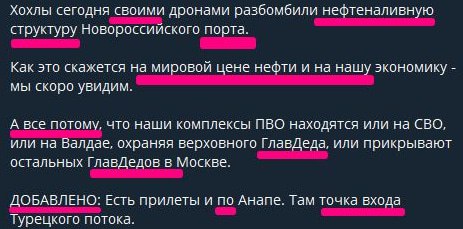 Хохлы сегодня своими дронами разбомбили нефтеналивную структуру Новороссийского порта.

Как это скажется на мировой цене нефти и на нашу экономику - мы скоро увидим.

А все потому, что наши комплексы ПВО находятся или на СВО, или на Валдае, охраняя верховного ГлавДеда, или прикрывают остальных ГлавДедов в Москве.

ДОБАВЛЕНО: Есть прилеты и по Анапе. Там точка входа Турецкого потока.